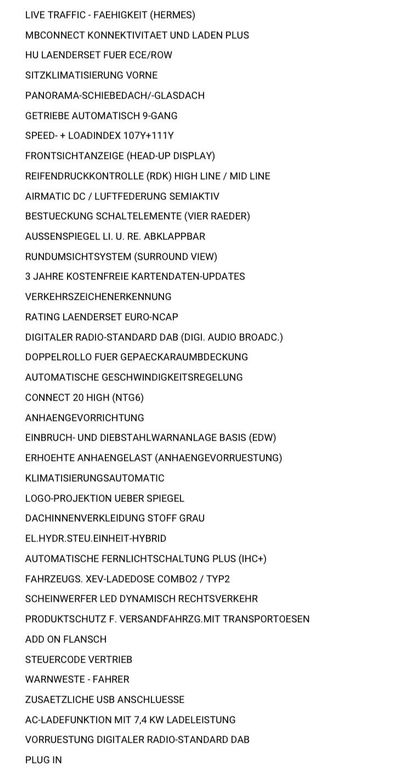 LIVE TRAFFIC - FAEHIGKEIT (HERMES)

MBCONNECT KONNEKTIVITAET UND LADEN PLUS

HU LAENDERSET FUER ECE/ROW

SITZKLIMATISIERUNG VORNE

PANORAMA-SCHIEBEDACH/-GLASDACH

GETRIEBE AUTOMATISCH 9-GANG

SPEED- + LOADINDEX 107Y+111Y

FRONTSICHTANZEIGE (HEAD-UP DISPLAY)

REIFENDRUCKKONTROLLE (RDK) HIGH LINE / MID LINE

AIRMATIC DC / LUFTFEDERUNG SEMIAKTIV

BESTUECKUNG SCHALTELEMENTE (VIER RAEDER)

AUSSENSPIEGEL LI. U. RE. ABKLAPPBAR

RUNDUMSICHTSYSTEM (SURROUND VIEW)

3 JAHRE KOSTENFREIE KARTENDATEN-UPDATES

VERKEHRSZEICHENERKENNUNG

RATING LAENDERSET EURO-NCAP

DIGITALER RADIO-STANDARD DAB (DIGI. AUDIO BROADC.)

DOPPELROLLO FUER GEPAECKARAUMBDECKUNG

AUTOMATISCHE GESCHWINDIGKEITSREGELUNG

CONNECT 20 HIGH (NTG6)

ANHAENGEVORRICHTUNG

EINBRUCH- UND DIEBSTAHLWARNANLAGE BASIS (EDW)

ERHOEHTE ANHAENGELAST (ANHAENGEVORRUESTUNG)

KLIMATISIERUNGSAUTOMATIC

LOGO-PROJEKTION UEBER SPIEGEL

DACHINNENVERKLEIDUNG STOFF GRAU

EL.HYDR.STEU.EINHEIT-HYBRID

AUTOMATISCHE FERNLICHTSCHALTUNG PLUS (IHC+)

FAHRZEUGS. XEV-LADEDOSE COMBO2 / TYP2

SCHEINWERFER LED DYNAMISCH RECHTSVERKEHR

PRODUKTSCHUTZ F. VERSANDFAHRZG.MIT TRANSPORTOESEN

ADD ON FLANSCH

STEUERCODE VERTRIEB

WARNWESTE - FAHRER

ZUSAETZLICHE USB ANSCHLUESSE

AC-LADEFUNKTION MIT 7,4 KW LADELEISTUNG

VORRUESTUNG DIGITALER RADIO-STANDARD DAB

PLUG IN